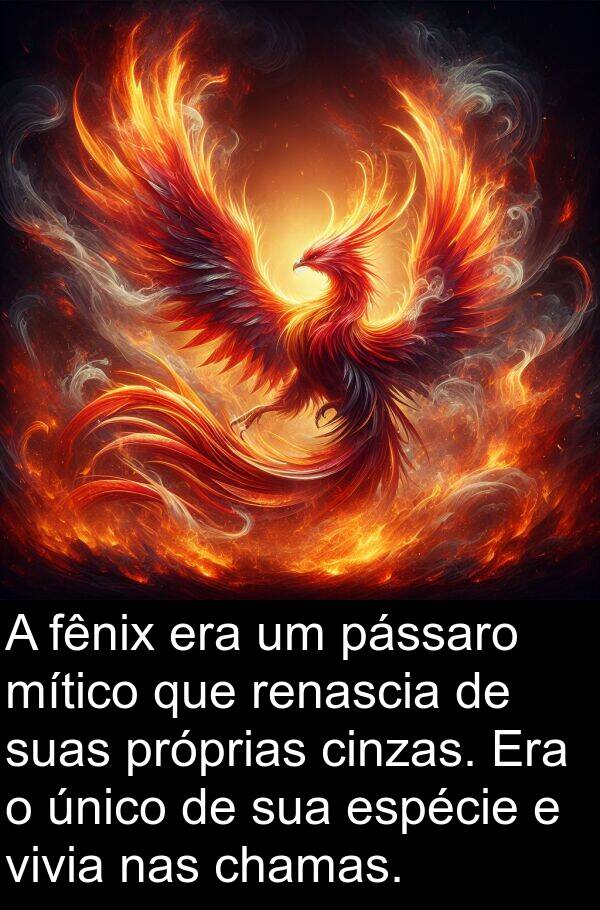 A fênix era um pássaro mítico que renascia de suas próprias cinzas. Era o único de sua espécie e vivia nas chamas.